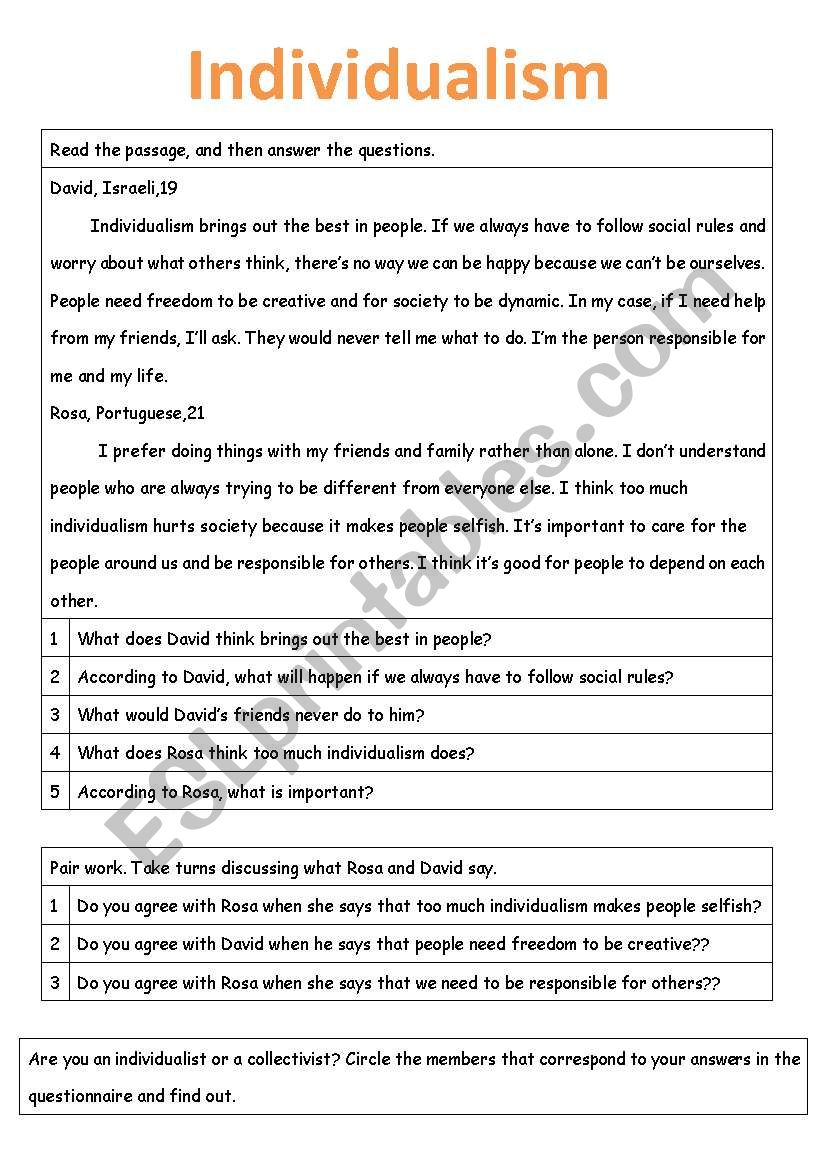 Individualism

Read the passage, and then answer the questions.

David, Israeli,19

Individualism brings out the best in people. If we always have to follow social rules and worry about what others think, there's no way we can be happy because we can't be ourselves. People need freedom to be creative and for society to be dynamic. In my case, if I need help from my friends, I'll ask. They would never tell me what to do. I'm the person responsible for me and my life.

Rosa, Portuguese,21

I prefer doing things with my friends and family rather than alone. I don't understand people who are always trying to be different from everyone else. I think too much individualism hurts society because it makes people selfish. It's important to care for the people around us and be responsible for others. I think it's good for people to depend on each other.

| 1 | What does David think brings out the best in people? |
|---|---|
| 2 | According to David, what will happen if we always have to follow social rules? |
| 3 | What would David's friends never do to him? |
| 4 | What does Rosa think too much individualism does? |
| 5 | According to Rosa, what is important? |

Pair work. Take turns discussing what Rosa and David say.

| 1 | Do you agree with Rosa when she says that too much individualism makes people selfish? |
|---|---|
| 2 | Do you agree with David when he says that people need freedom to be creative?? |
| 3 | Do you agree with Rosa when she says that we need to be responsible for others?? |

Are you an individualist or a collectivist? Circle the members that correspond to your answers in the questionnaire and find out.

ESLprintables.com